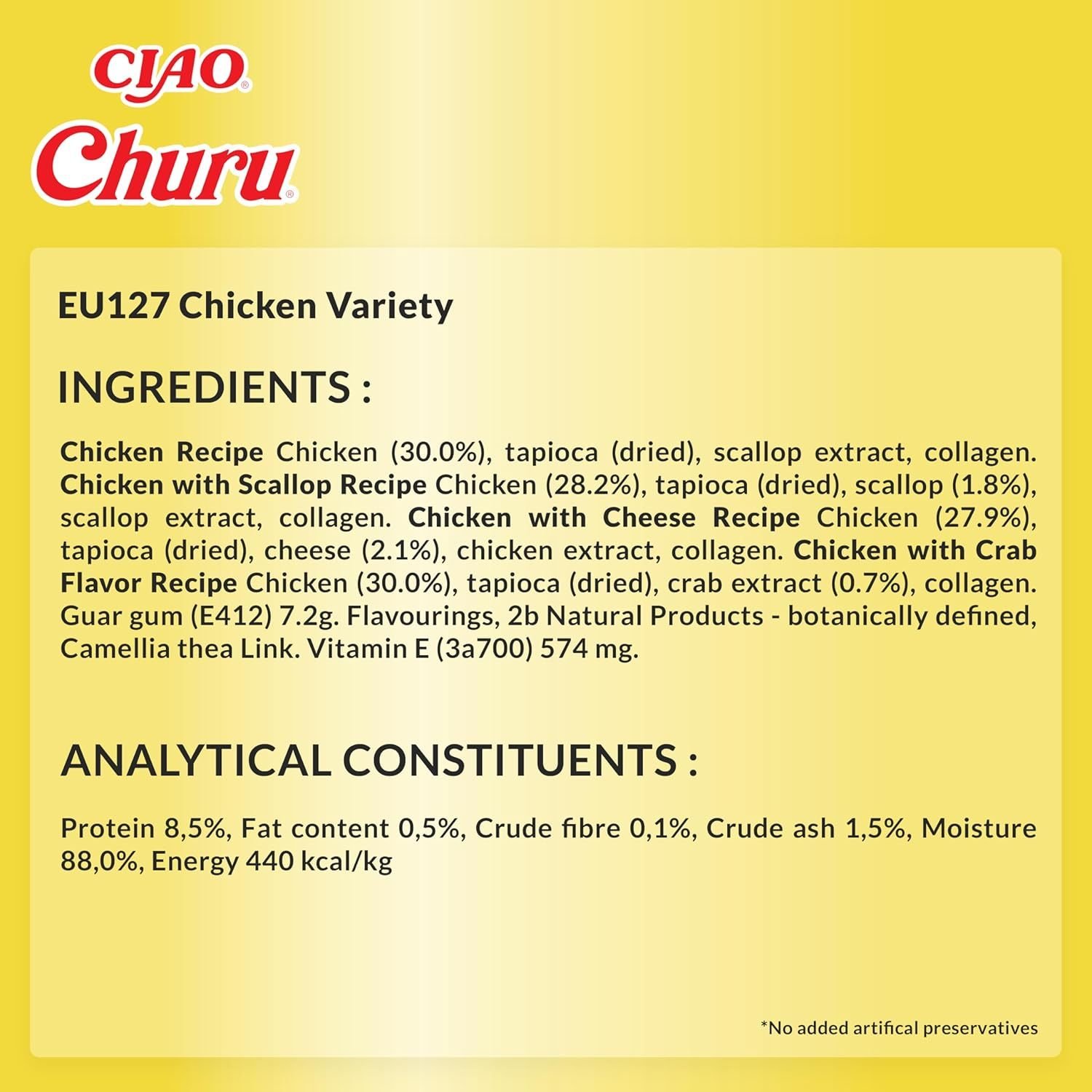 CIAO®
Churu®

EU127 Chicken Variety

INGREDIENTS :

Chicken Recipe Chicken (30.0%), tapioca (dried), scallop extract, collagen. Chicken with Scallop Recipe Chicken (28.2%), tapioca (dried), scallop (1.8%), scallop extract, collagen. Chicken with Cheese Recipe Chicken (27.9%), tapioca (dried), cheese (2.1%), chicken extract, collagen. Chicken with Crab Flavor Recipe Chicken (30.0%), tapioca (dried), crab extract (0.7%), collagen. Guar gum (E412) 7.2g. Flavourings, 2b Natural Products - botanically defined, Camellia thea Link. Vitamin E (3a700) 574 mg.

ANALYTICAL CONSTITUENTS :

Protein 8,5%, Fat content 0,5%, Crude fibre 0,1%, Crude ash 1,5%, Moisture 88,0%, Energy 440 kcal/kg

*No added artifical preservatives